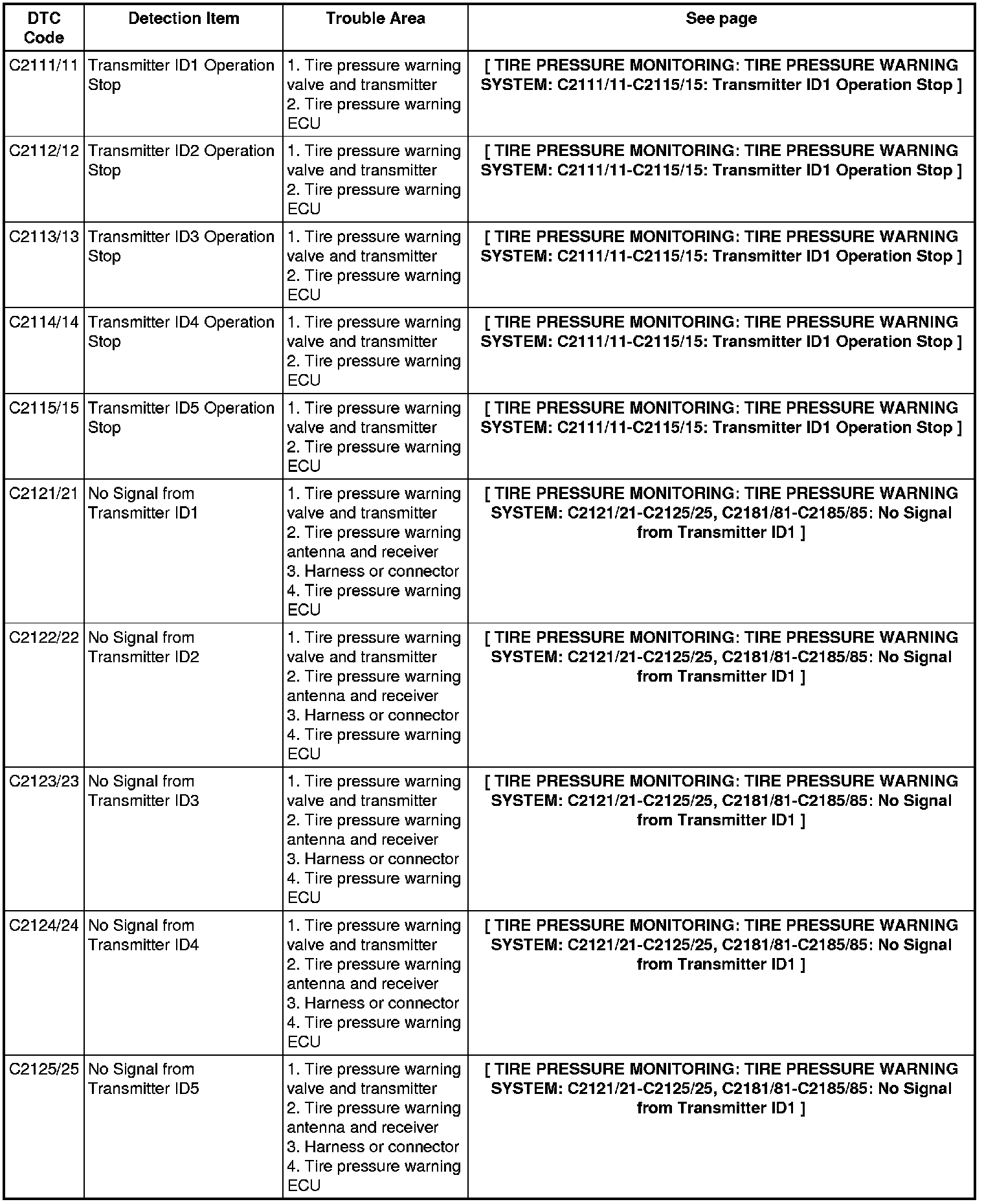 | DTC Code | Detection Item | Trouble Area | See page |
|---|---|---|---|
| C2111/11 | Transmitter ID1 Operation Stop | 1. Tire pressure warning valve and transmitter 2. Tire pressure warning ECU | [ TIRE PRESSURE MONITORING: TIRE PRESSURE WARNING SYSTEM: C2111/11-C2115/15: Transmitter ID1 Operation Stop ] |
| C2112/12 | Transmitter ID2 Operation Stop | 1. Tire pressure warning valve and transmitter 2. Tire pressure warning ECU | [ TIRE PRESSURE MONITORING: TIRE PRESSURE WARNING SYSTEM: C2111/11-C2115/15: Transmitter ID1 Operation Stop ] |
| C2113/13 | Transmitter ID3 Operation Stop | 1. Tire pressure warning valve and transmitter 2. Tire pressure warning ECU | [ TIRE PRESSURE MONITORING: TIRE PRESSURE WARNING SYSTEM: C2111/11-C2115/15: Transmitter ID1 Operation Stop ] |
| C2114/14 | Transmitter ID4 Operation Stop | 1. Tire pressure warning valve and transmitter 2. Tire pressure warning ECU | [ TIRE PRESSURE MONITORING: TIRE PRESSURE WARNING SYSTEM: C2111/11-C2115/15: Transmitter ID1 Operation Stop ] |
| C2115/15 | Transmitter ID5 Operation Stop | 1. Tire pressure warning valve and transmitter 2. Tire pressure warning ECU | [ TIRE PRESSURE MONITORING: TIRE PRESSURE WARNING SYSTEM: C2111/11-C2115/15: Transmitter ID1 Operation Stop ] |
| C2121/21 | No Signal from Transmitter ID1 | 1. Tire pressure warning valve and transmitter 2. Tire pressure warning antenna and receiver 3. Harness or connector 4. Tire pressure warning ECU | [ TIRE PRESSURE MONITORING: TIRE PRESSURE WARNING SYSTEM: C2121/21-C2125/25, C2181/81-C2185/85: No Signal from Transmitter ID1 ] |
| C2122/22 | No Signal from Transmitter ID2 | 1. Tire pressure warning valve and transmitter 2. Tire pressure warning antenna and receiver 3. Harness or connector 4. Tire pressure warning ECU | [ TIRE PRESSURE MONITORING: TIRE PRESSURE WARNING SYSTEM: C2121/21-C2125/25, C2181/81-C2185/85: No Signal from Transmitter ID1 ] |
| C2123/23 | No Signal from Transmitter ID3 | 1. Tire pressure warning valve and transmitter 2. Tire pressure warning antenna and receiver 3. Harness or connector 4. Tire pressure warning ECU | [ TIRE PRESSURE MONITORING: TIRE PRESSURE WARNING SYSTEM: C2121/21-C2125/25, C2181/81-C2185/85: No Signal from Transmitter ID1 ] |
| C2124/24 | No Signal from Transmitter ID4 | 1. Tire pressure warning valve and transmitter 2. Tire pressure warning antenna and receiver 3. Harness or connector 4. Tire pressure warning ECU | [ TIRE PRESSURE MONITORING: TIRE PRESSURE WARNING SYSTEM: C2121/21-C2125/25, C2181/81-C2185/85: No Signal from Transmitter ID1 ] |
| C2125/25 | No Signal from Transmitter ID5 | 1. Tire pressure warning valve and transmitter 2. Tire pressure warning antenna and receiver 3. Harness or connector 4. Tire pressure warning ECU | [ TIRE PRESSURE MONITORING: TIRE PRESSURE WARNING SYSTEM: C2121/21-C2125/25, C2181/81-C2185/85: No Signal from Transmitter ID1 ] |